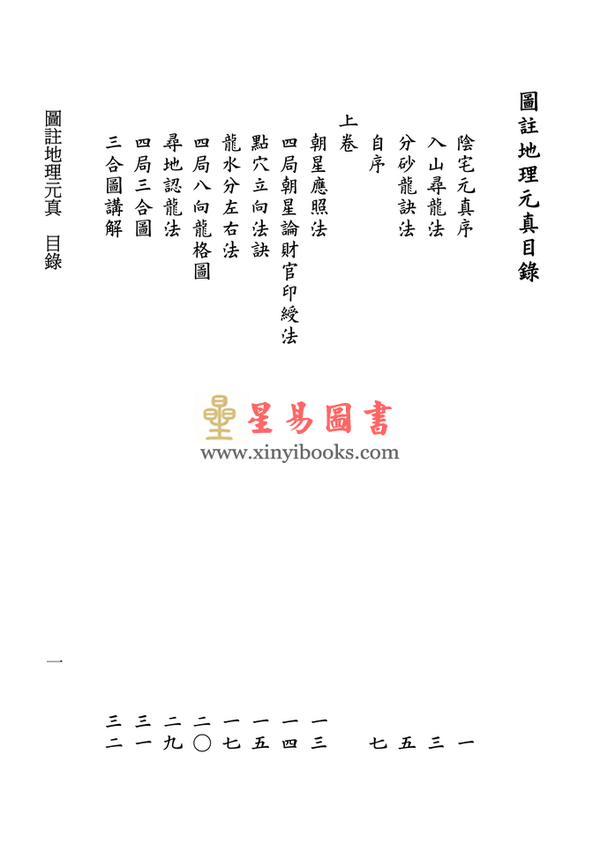 圖註地理元真目錄

陰宅元真序　一
入山尋龍法　三
分砂龍訣法　五
自序　七
上卷
朝星應照法　一三
四局朝星論財官印綬法　一四
點穴立向法訣　一五
龍水分左右法　一七
四局八向龍格圖　二〇
尋地認龍法　二九
四局三合圖　三一
三合圖講解　三二

星易圖書
www.xinyibooks.com

圖註地理元真　目錄

一